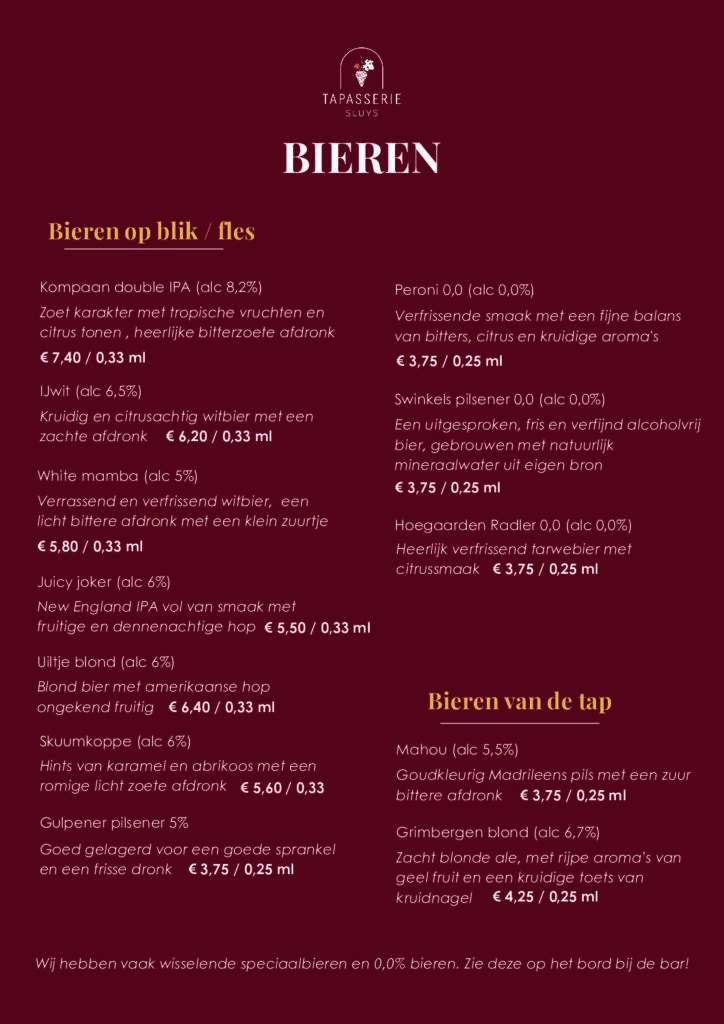 TAPASSERIE
SLUYS

BIEREN

Bieren op blik / fles

Kompaan double IPA (alc 8,2%)
Zoet karakter met tropische vruchten en citrus tonen , heerlijke bitterzoete afdronk
€ 7,40 / 0,33 ml

IJwit (alc 6,5%)
Kruidig en citrusachtig witbier met een zachte afdronk € 6,20 / 0,33 ml

White mamba (alc 5%)
Verrassend en verfrissend witbier, een licht bittere afdronk met een klein zuurtje
€ 5,80 / 0,33 ml

Juicy joker (alc 6%)
New England IPA vol van smaak met fruitige en dennenachtige hop € 5,50 / 0,33 ml

Uiltje blond (alc 6%)
Blond bier met amerikaanse hop ongekend fruitig € 6,40 / 0,33 ml

Skuumkoppe (alc 6%)
Hints van karamel en abrikoos met een romige licht zoete afdronk € 5,60 / 0,33

Gulpener pilsener 5%
Goed gelagerd voor een goede sprankel en een frisse dronk € 3,75 / 0,25 ml

Peroni 0,0 (alc 0,0%)
Verfrissende smaak met een fijne balans van bitters, citrus en kruidige aroma's
€ 3,75 / 0,25 ml

Swinkels pilsener 0,0 (alc 0,0%)
Een uitgesproken, fris en verfijnd alcoholvrij bier, gebrouwen met natuurlijk mineraalwater uit eigen bron
€ 3,75 / 0,25 ml

Hoegaarden Radler 0,0 (alc 0,0%)
Heerlijk verfrissend tarwebier met citrussmaak € 3,75 / 0,25 ml

Bieren van de tap

Mahou (alc 5,5%)
Goudkleurig Madrileens pils met een zuur bittere afdronk € 3,75 / 0,25 ml

Grimbergen blond (alc 6,7%)
Zacht blonde ale, met rijpe aroma's van geel fruit en een kruidige toets van kruidnagel € 4,25 / 0,25 ml

Wij hebben vaak wisselende speciaalbieren en 0,0% bieren. Zie deze op het bord bij de bar!